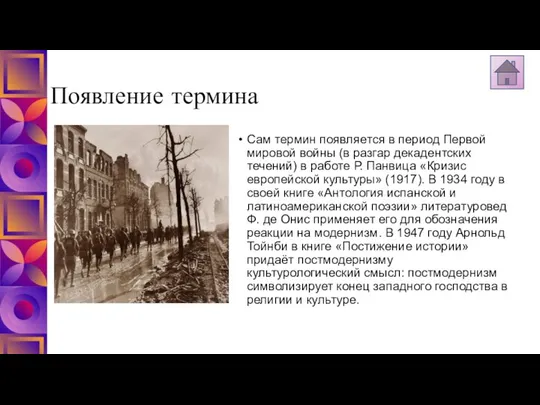 Появление термина

• Сам термин появляется в период Первой мировой войны (в разгар декадентских течений) в работе Р. Панвица «Кризис европейской культуры» (1917). В 1934 году в своей книге «Антология испанской и латиноамериканской поэзии» литературовед Ф. де Онис применяет его для обозначения реакции на модернизм. В 1947 году Арнольд Тойнби в книге «Постижение истории» придаёт постмодернизму культурологический смысл: постмодернизм символизирует конец западного господства в религии и культуре.